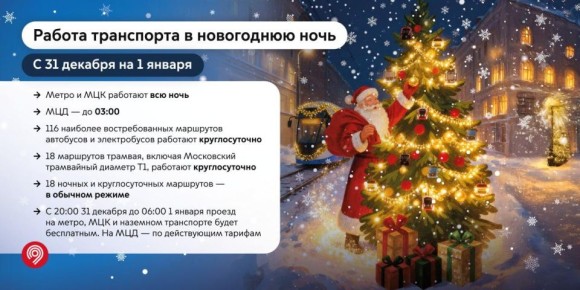 Работа транспорта в новогоднюю ночь

С 31 декабря на 1 января

→ Метро и МЦК работают всю ночь

→ МЦД — до 03:00

→ 116 наиболее востребованных маршрутов автобусов и электробусов работают круглосуточно

→ 18 маршрутов трамвая, включая Московский трамвайный диаметр Т1, работают круглосуточно

→ 18 ночных и круглосуточных маршрутов — в обычном режиме

→ С 20:00 31 декабря до 06:00 1 января проезд на метро, МЦК и наземном транспорте будет бесплатным. На МЦД — по действующим тарифам